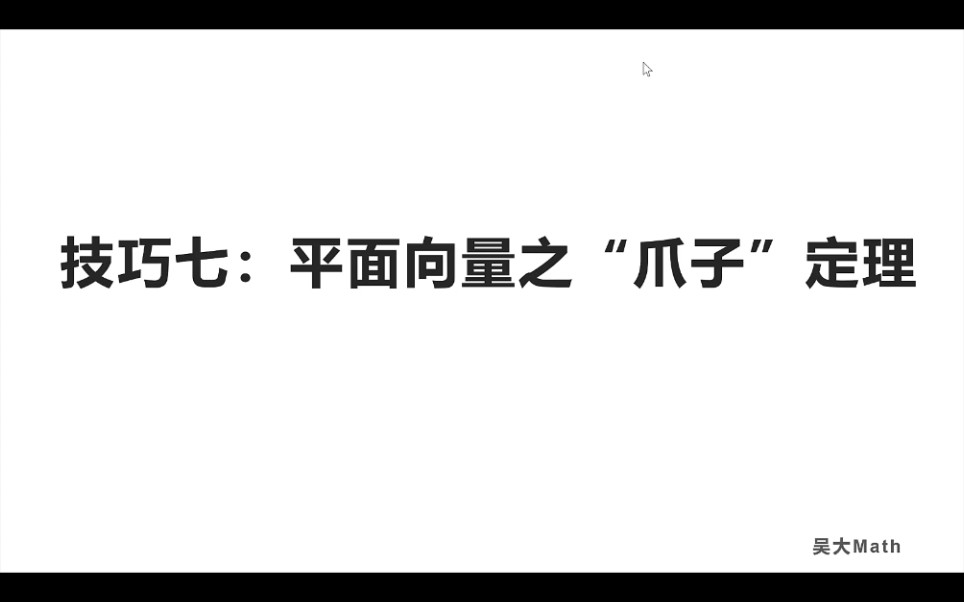 技巧七：平面向量之“爪子”定理

吴大Math